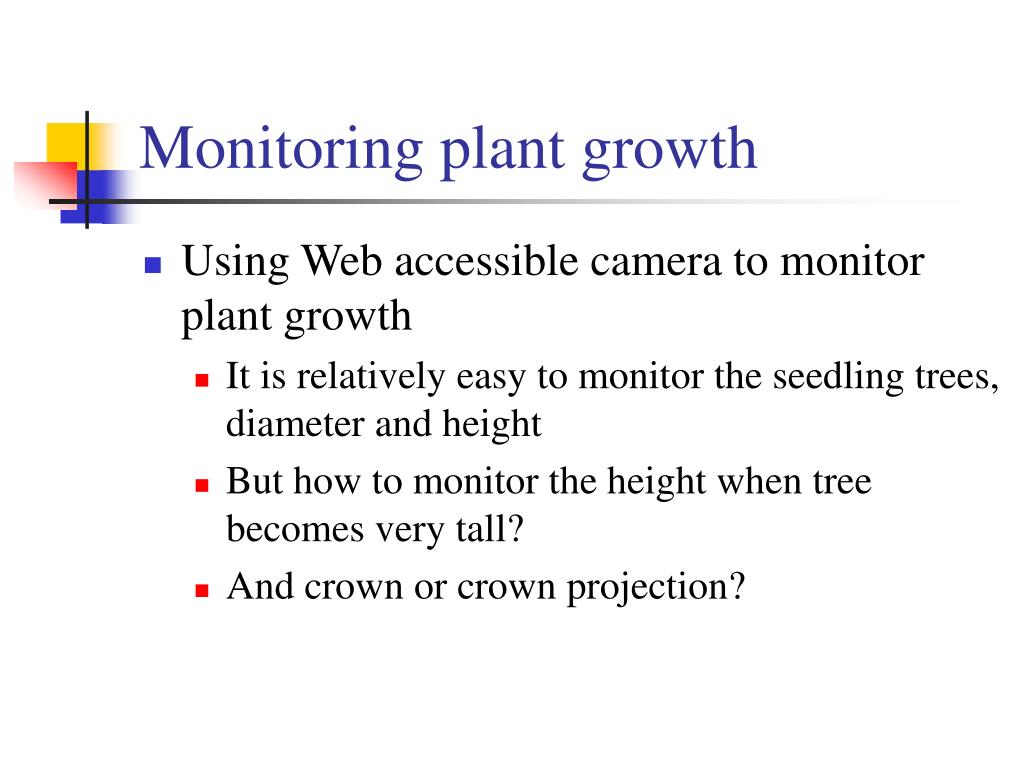 Monitoring plant growth

- Using Web accessible camera to monitor plant growth
  - It is relatively easy to monitor the seedling trees, diameter and height
  - But how to monitor the height when tree becomes very tall?
  - And crown or crown projection?